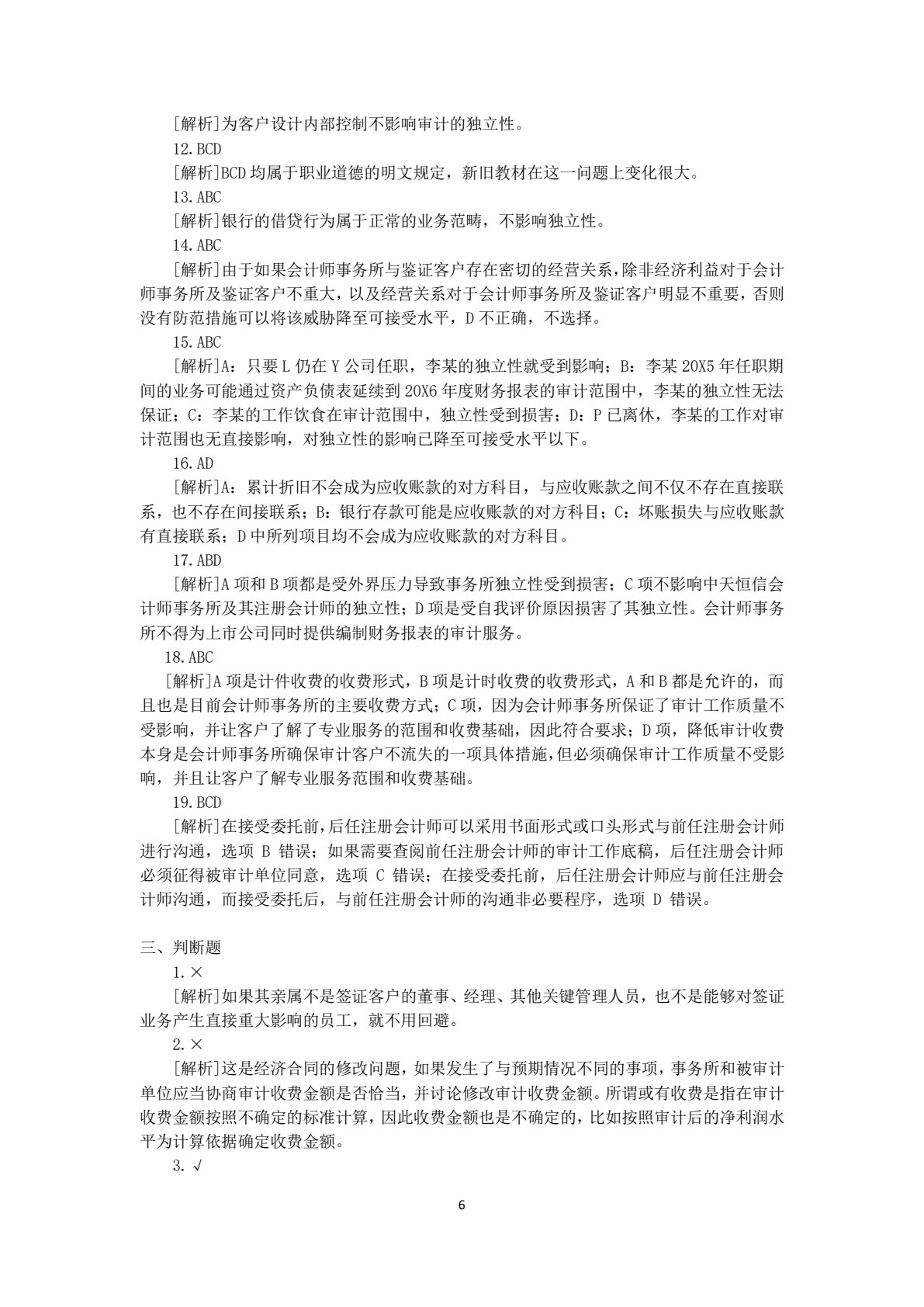 [解析]为客户设计内部控制不影响审计的独立性。

12.BCD

[解析]BCD均属于职业道德的明文规定，新旧教材在这一问题上变化很大。

13.ABC

[解析]银行的借贷行为属于正常的业务范畴，不影响独立性。

14.ABC

[解析]由于如果会计师事务所与鉴证客户存在密切的经营关系，除非经济利益对于会计师事务所及鉴证客户不重大，以及经营关系对于会计师事务所及鉴证客户明显不重要，否则没有防范措施可以将该威胁降至可接受水平，D不正确，不选择。

15.ABC

[解析]A：只要L仍在Y公司任职，李某的独立性就受到影响；B：李某20X5年任职期间的业务可能通过资产负债表延续到20X6年度财务报表的审计范围中，李某的独立性无法保证；C：李某的工作饮食在审计范围中，独立性受到损害；D：P已离休，李某的工作对审计范围也无直接影响，对独立性的影响已降至可接受水平以下。

16.AD

[解析]A：累计折旧不会成为应收账款的对方科目，与应收账款之间不仅不存在直接联系，也不存在间接联系；B：银行存款可能是应收账款的对方科目；C：坏账损失与应收账款有直接联系；D中所列项目均不会成为应收账款的对方科目。

17.ABD

[解析]A项和B项都是受外界压力导致事务所独立性受到损害；C项不影响中天恒信会计师事务所及其注册会计师的独立性；D项是受自我评价原因损害了其独立性。会计师事务所不得为上市公司同时提供编制财务报表的审计服务。

18.ABC

[解析]A项是计件收费的收费形式，B项是计时收费的收费形式，A和B都是允许的，而且也是目前会计师事务所的主要收费方式；C项，因为会计师事务所保证了审计工作质量不受影响，并让客户了解了专业服务的范围和收费基础，因此符合要求；D项，降低审计收费本身是会计师事务所确保审计客户不流失的一项具体措施，但必须确保审计工作质量不受影响，并且让客户了解专业服务范围和收费基础。

19.BCD

[解析]在接受委托前，后任注册会计师可以采用书面形式或口头形式与前任注册会计师进行沟通，选项B错误；如果需要查阅前任注册会计师的审计工作底稿，后任注册会计师必须征得被审计单位同意，选项C错误；在接受委托前，后任注册会计师应与前任注册会计师沟通，而接受委托后，与前任注册会计师的沟通非必要程序，选项D错误。

三、判断题

1.×

[解析]如果其亲属不是签证客户的董事、经理、其他关键管理人员，也不是能够对签证业务产生直接重大影响的员工，就不用回避。

2.×

[解析]这是经济合同的修改问题，如果发生了与预期情况不同的事项，事务所和被审计单位应当协商审计收费金额是否恰当，并讨论修改审计收费金额。所谓或有收费是指在审计收费金额按照不确定的标准计算，因此收费金额也是不确定的，比如按照审计后的净利润水平为计算依据确定收费金额。

3.√

6